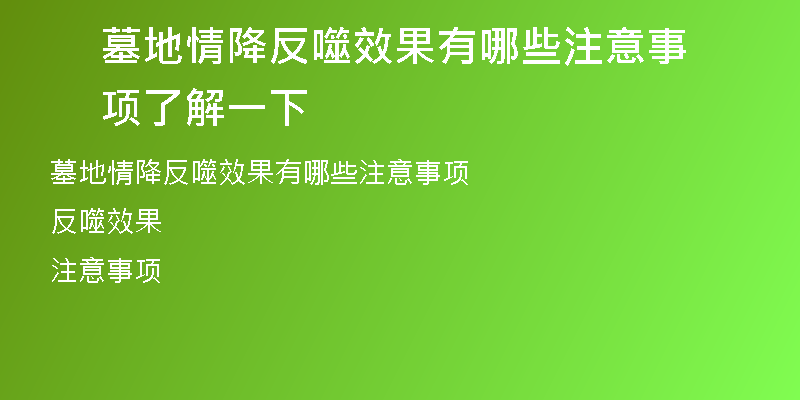 墓地情降反噬效果有哪些注意事项了解一下

墓地情降反噬效果有哪些注意事项

反噬效果

注意事项